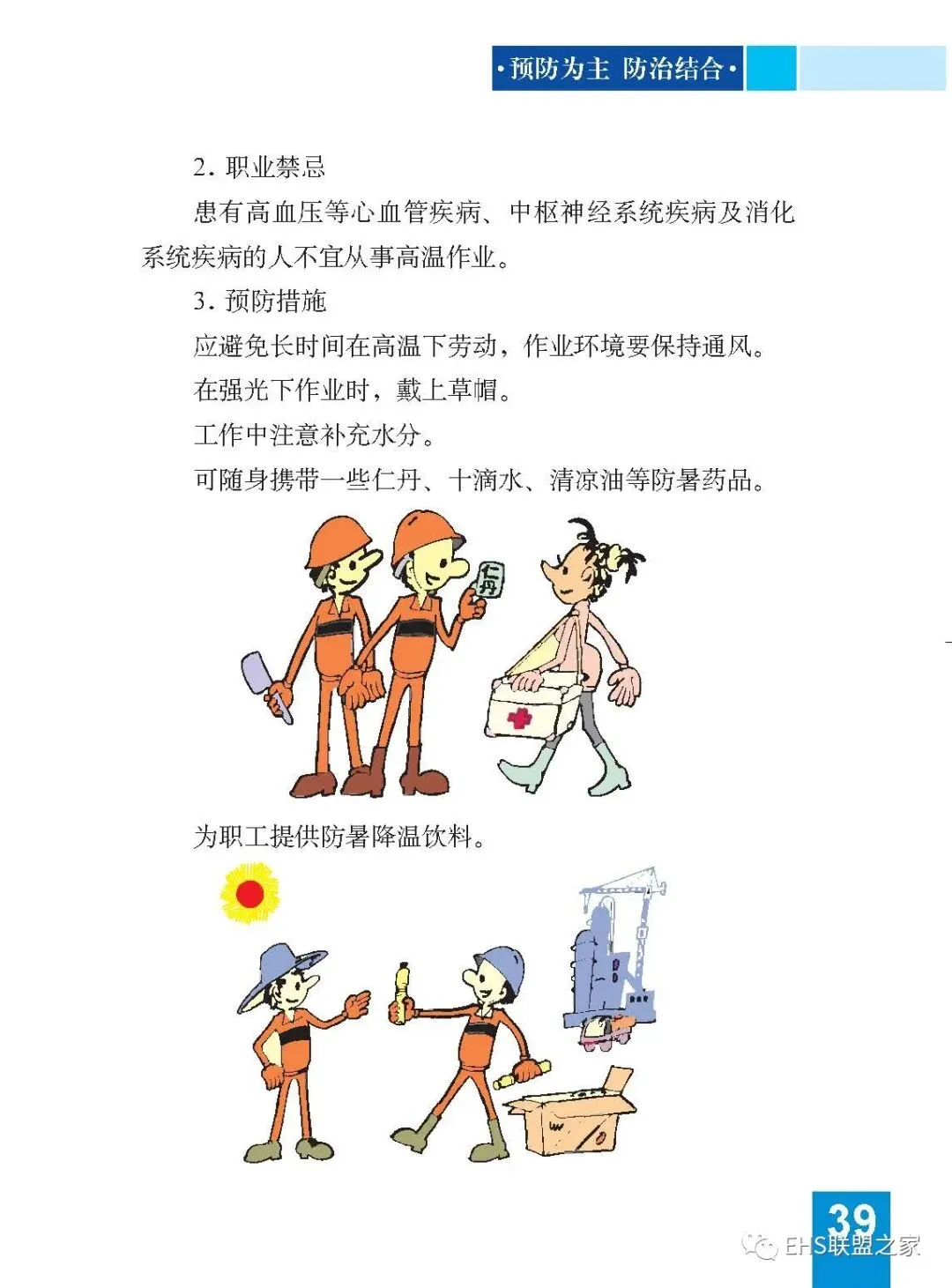 ·预防为主 防治结合·

2.职业禁忌

患有高血压等心血管疾病、中枢神经系统疾病及消化系统疾病的人不宜从事高温作业。

3.预防措施

应避免长时间在高温下劳动，作业环境要保持通风。

在强光下作业时，戴上草帽。

工作中注意补充水分。

可随身携带一些仁丹、十滴水、清凉油等防暑药品。

仁丹

为职工提供防暑降温饮料。

39

EHS联盟之家